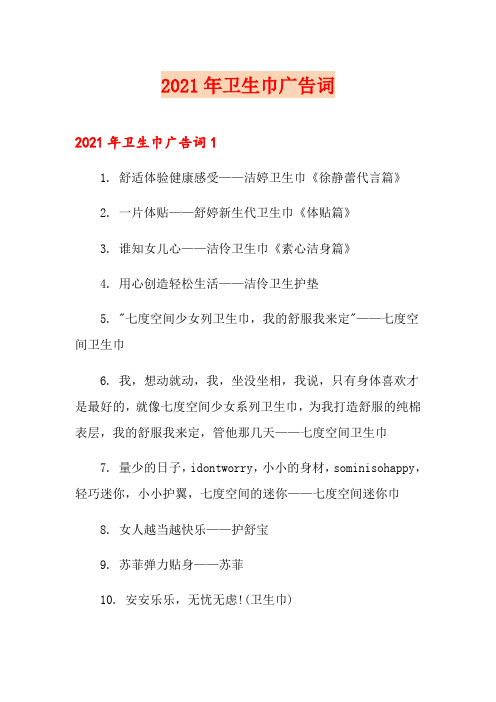 2021年卫生巾广告词

2021年卫生巾广告词1

1. 舒适体验健康感受——洁婷卫生巾《徐静蕾代言篇》

2. 一片体贴——舒婷新生代卫生巾《体贴篇》

3. 谁知女儿心——洁伶卫生巾《素心洁身篇》

4. 用心创造轻松生活——洁伶卫生护垫

5. "七度空间少女列卫生巾，我的舒服我来定"——七度空间卫生巾

6. 我，想动就动，我，坐没坐相，我说，只有身体喜欢才是最好的，就像七度空间少女系列卫生巾，为我打造舒服的纯棉表层，我的舒服我来定，管他那几天——七度空间卫生巾

7. 量少的日子，idontworry，小小的身材，sominisohappy，轻巧迷你，小小护翼，七度空间的迷你——七度空间迷你巾

8. 女人越当越快乐——护舒宝

9. 苏菲弹力贴身——苏菲

10. 安安乐乐，无忧无虑!(卫生巾)